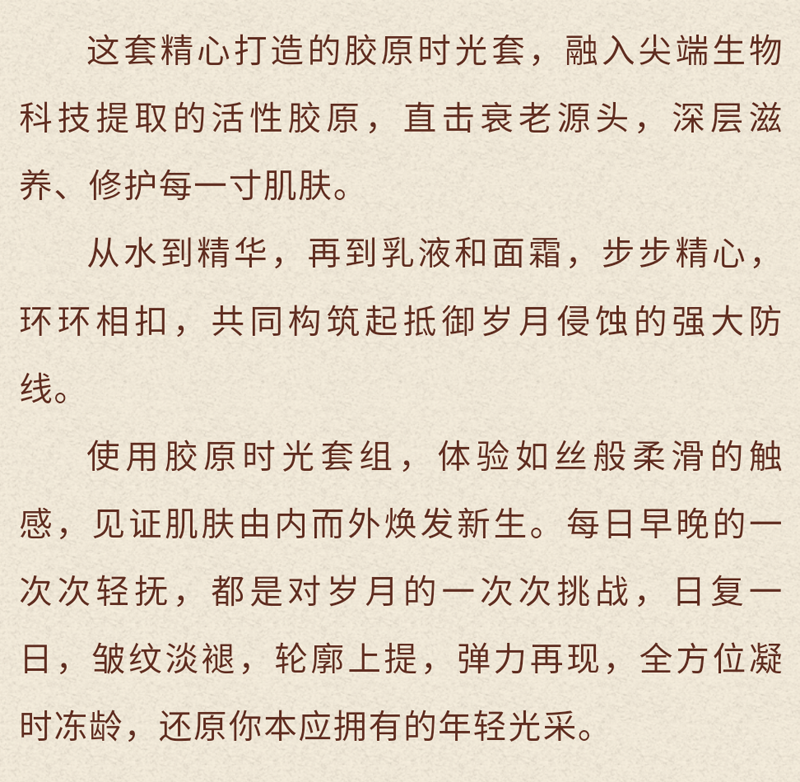 这套精心打造的胶原时光套，融入尖端生物科技提取的活性胶原，直击衰老源头，深层滋养、修护每一寸肌肤。

从水到精华，再到乳液和面霜，步步精心，环环相扣，共同构筑起抵御岁月侵蚀的强大防线。

使用胶原时光套组，体验如丝般柔滑的触感，见证肌肤由内而外焕发新生。每日早晚的一次次轻抚，都是对岁月的一次次挑战，日复一日，皱纹淡褪，轮廓上提，弹力再现，全方位凝时冻龄，还原你本应拥有的年轻光采。